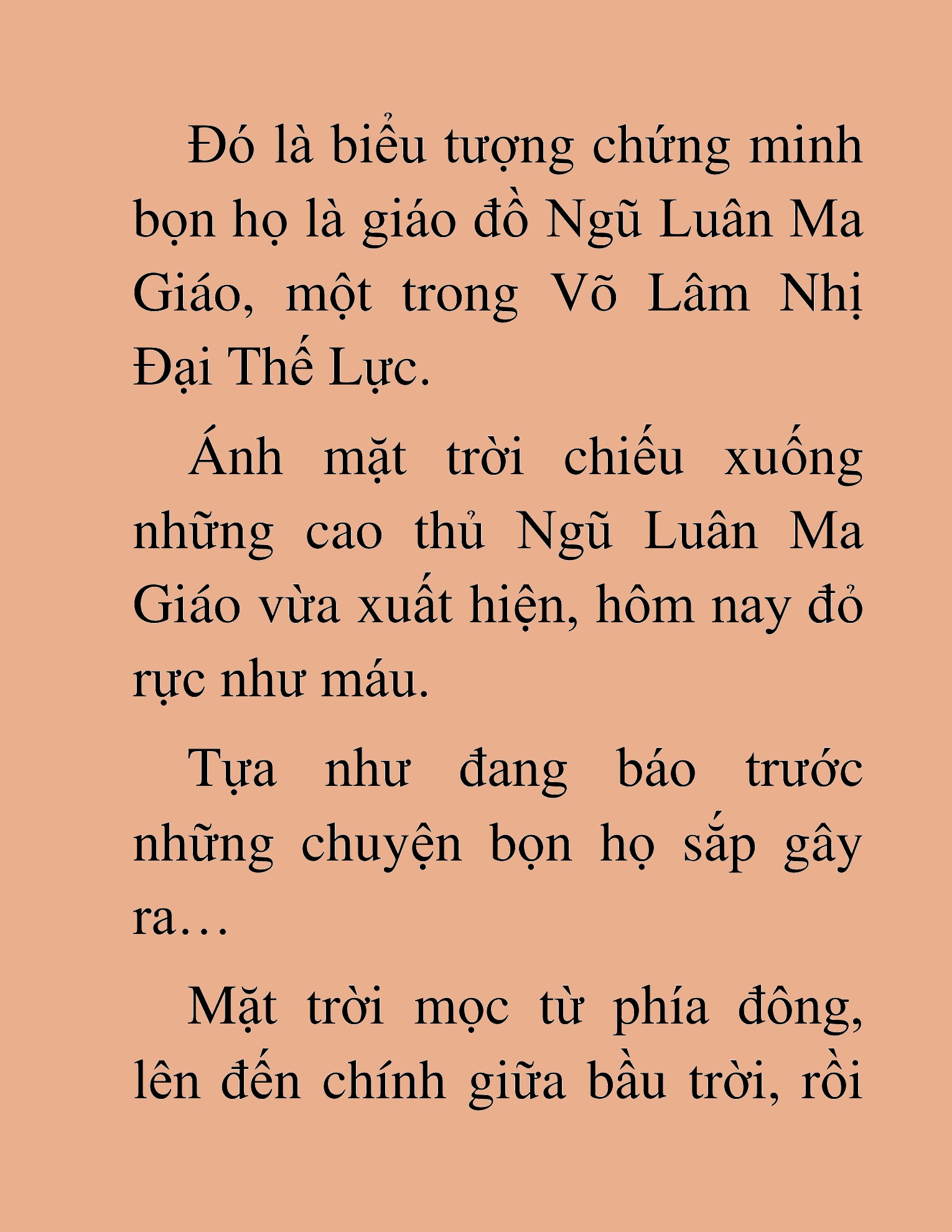 Đó là biểu tượng chứng minh bọn họ là giáo đồ Ngũ Luân Ma Giáo, một trong Võ Lâm Nhị Đại Thế Lực.

Ánh mặt trời chiếu xuống những cao thủ Ngũ Luân Ma Giáo vừa xuất hiện, hôm nay đỏ rực như máu.

Tựa như đang báo trước những chuyện bọn họ sắp gây ra…

Mặt trời mọc từ phía đông, lên đến chính giữa bầu trời, rồi